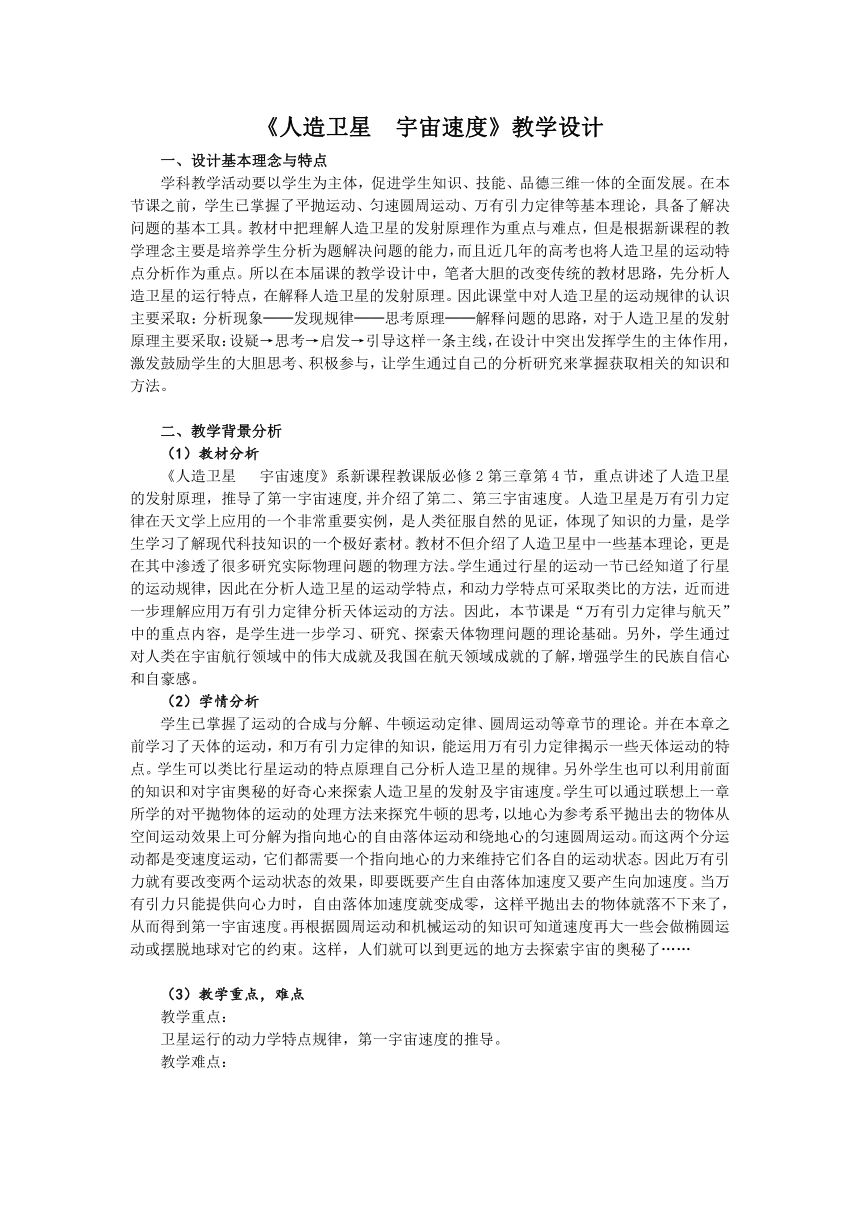 《人造卫星　宇宙速度》教学设计

一、设计基本理念与特点

学科教学活动要以学生为主体，促进学生知识、技能、品德三维一体的全面发展。在本节课之前，学生已掌握了平抛运动、匀速圆周运动、万有引力定律等基本理论，具备了解决问题的基本工具。教材中把理解人造卫星的发射原理作为重点与难点，但是根据新课程的教学理念主要是培养学生分析为题解决问题的能力，而且近几年的高考也将人造卫星的运动特点分析作为重点。所以在本届课的教学设计中，笔者大胆的改变传统的教材思路，先分析人造卫星的运行特点，在解释人造卫星的发射原理。因此课堂中对人造卫星的运动规律的认识主要采取：分析现象——发现规律——思考原理——解释问题的思路，对于人造卫星的发射原理主要采取：设疑→思考→启发→引导这样一条主线，在设计中突出发挥学生的主体作用，激发鼓励学生的大胆思考、积极参与，让学生通过自己的分析研究来掌握获取相关的知识和方法。

二、教学背景分析

（1）教材分析

《人造卫星　宇宙速度》系新课程教课版必修 2 第三章第 4 节，重点讲述了人造卫星的发射原理，推导了第一宇宙速度，并介绍了第二、第三宇宙速度。人造卫星是万有引力定律在天文学上应用的一个非常重要实例，是人类征服自然的见证，体现了知识的力量，是学生学习了解现代科技知识的一个极好素材。教材不但介绍了人造卫星中一些基本理论，更是在其中渗透了很多研究实际物理问题的物理方法。学生通过行星的运动一节已经知道了行星的运动规律，因此在分析人造卫星的运动学特点，和动力学特点可采取类比的方法，近而进一步理解应用万有引力定律分析天体运动的方法。因此，本节课是“万有引力定律与航天”中的重点内容，是学生进一步学习、研究、探索天体物理问题的理论基础。另外，学生通过对人类在宇宙航行领域中的伟大成就及我国在航天领域成就的了解，增强学生的民族自信心和自豪感。

（2）学情分析

学生已掌握了运动的合成与分解、牛顿运动定律、圆周运动等章节的理论。并在本章之前学习了天体的运动，和万有引力定律的知识，能运用万有引力定律揭示一些天体运动的特点。学生可以类比行星运动的特点原理自己分析人造卫星的规律。另外学生也可以利用前面的知识和对宇宙奥秘的好奇心来探索人造卫星的发射及宇宙速度。学生可以通过联想上一章所学的对平抛物体的运动的处理方法来探究牛顿的思考，以地心为参考系平抛出去的物体从空间运动效果上可分解为指向地心的自由落体运动和绕地心的匀速圆周运动。而这两个分运动都是变速度运动，它们都需要一个指向地心的力来维持它们各自的运动状态。因此万有引力就有要改变两个运动状态的效果，即要既要产生自由落体加速度又要产生向加速度。当万有引力只能提供向心力时，自由落体加速度就变成零，这样平抛出去的物体就落不下来了，从而得到第一宇宙速度。再根据圆周运动和机械运动的知识可知道速度再大一些会做椭圆运动或摆脱地球对它的约束。这样，人们就可以到更远的地方去探索宇宙的奥秘了……

（3）教学重点，难点

教学重点：

卫星运行的动力学特点规律，第一宇宙速度的推导。

教学难点：